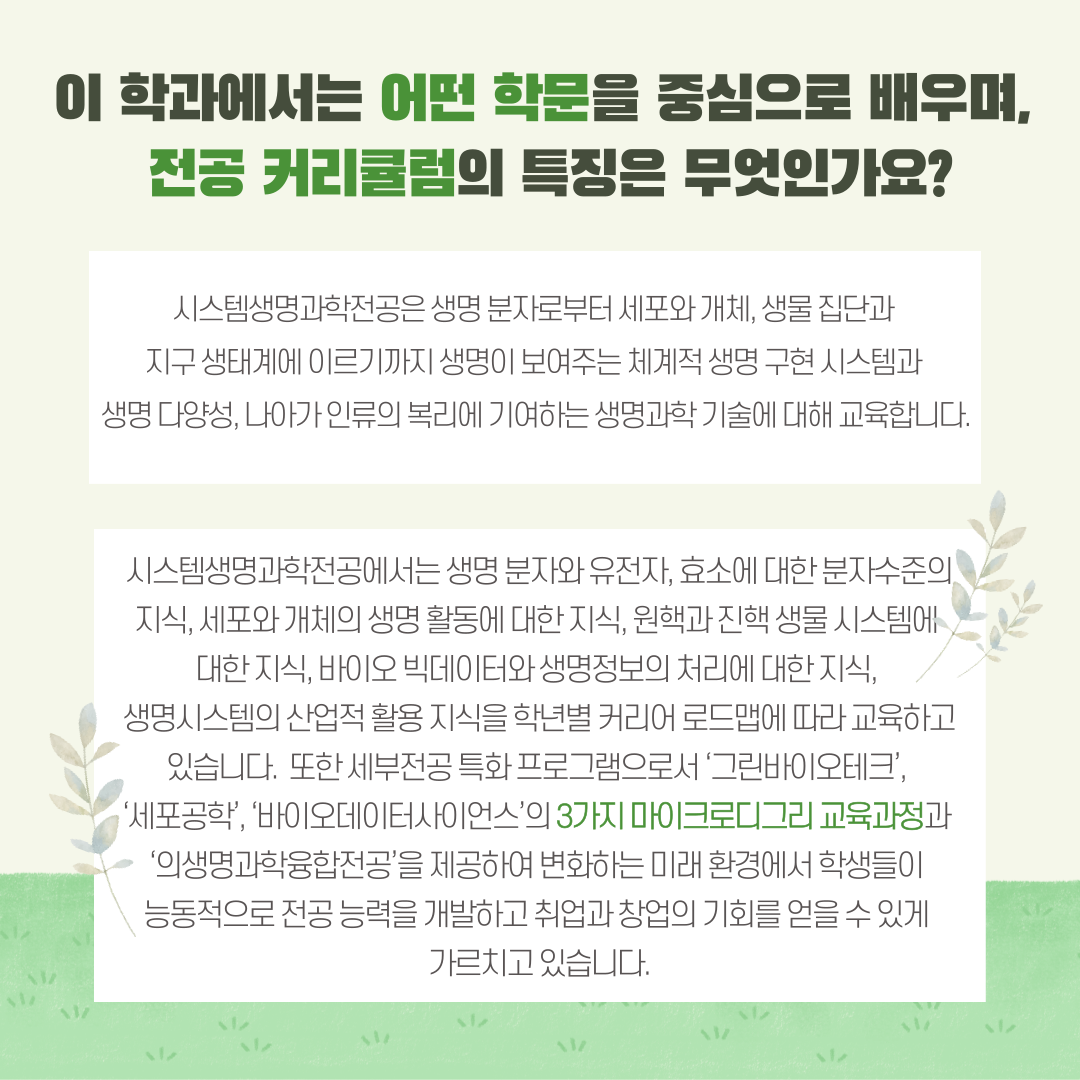 이 학과에서는 어떤 학문을 중심으로 배우며, 전공 커리큘럼의 특징은 무엇인가요?

시스템생명과학전공은 생명 분자로부터 세포와 개체, 생물 집단과 지구 생태계에 이르기까지 생명이 보여주는 체계적 생명 구현 시스템과 생명 다양성, 나아가 인류의 복리에 기여하는 생명과학 기술에 대해 교육합니다.

시스템생명과학전공에서는 생명 분자와 유전자, 효소에 대한 분자수준의 지식, 세포와 개체의 생명 활동에 대한 지식, 원핵과 진핵 생물 시스템에 대한 지식, 바이오 빅데이터와 생명정보의 처리에 대한 지식, 생명시스템의 산업적 활용 지식을 학년별 커리어 로드맵에 따라 교육하고 있습니다. 또한 세부전공 특화 프로그램으로서 '그린바이오테크', '세포공학', '바이오데이터사이언스'의 3가지 마이크로디그리 교육과정과 '의생명과학융합전공'을 제공하여 변화하는 미래 환경에서 학생들이 능동적으로 전공 능력을 개발하고 취업과 창업의 기회를 얻을 수 있게 가르치고 있습니다.